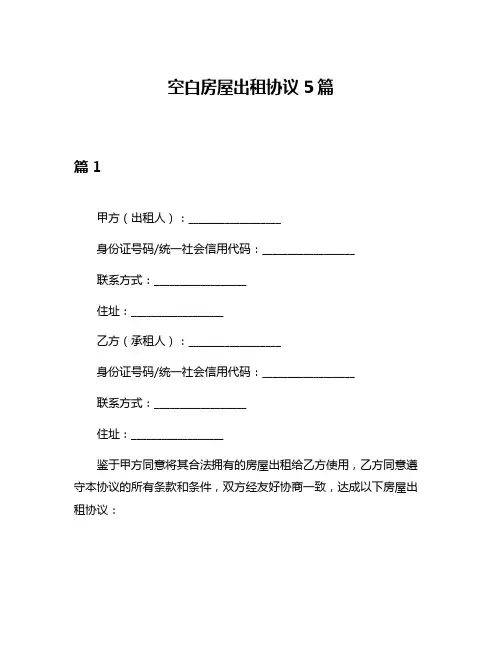 空白房屋出租协议 5 篇

篇 1

甲方（出租人）：________________

身份证号码/统一社会信用代码：________________

联系方式：________________

住址：________________

乙方（承租人）：________________

身份证号码/统一社会信用代码：________________

联系方式：________________

住址：________________

鉴于甲方同意将其合法拥有的房屋出租给乙方使用，乙方同意遵守本协议的所有条款和条件，双方经友好协商一致，达成以下房屋出租协议：